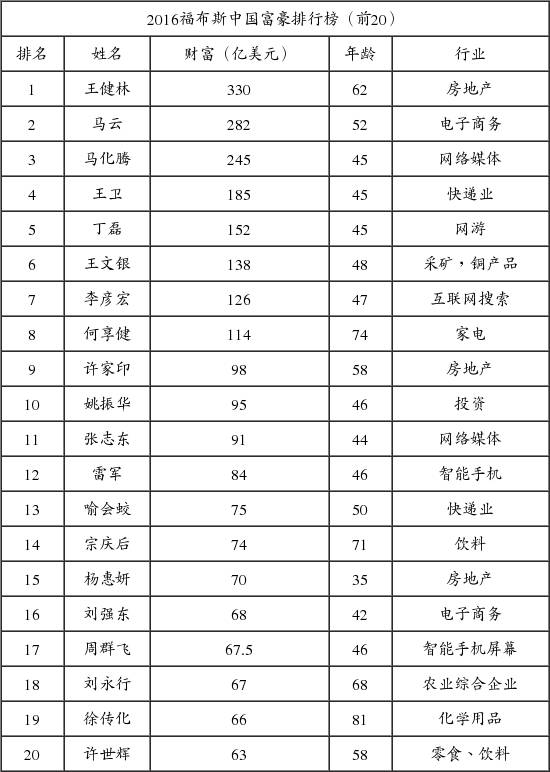 2016福布斯中国富豪排行榜（前20）

| 排名 | 姓名 | 财富（亿美元） | 年龄 | 行业 |
|---|---|---|---|---|
| 1 | 王健林 | 330 | 62 | 房地产 |
| 2 | 马云 | 282 | 52 | 电子商务 |
| 3 | 马化腾 | 245 | 45 | 网络媒体 |
| 4 | 王卫 | 185 | 45 | 快递业 |
| 5 | 丁磊 | 152 | 45 | 网游 |
| 6 | 王文银 | 138 | 48 | 采矿，铜产品 |
| 7 | 李彦宏 | 126 | 47 | 互联网搜索 |
| 8 | 何享健 | 114 | 74 | 家电 |
| 9 | 许家印 | 98 | 58 | 房地产 |
| 10 | 姚振华 | 95 | 46 | 投资 |
| 11 | 张志东 | 91 | 44 | 网络媒体 |
| 12 | 雷军 | 84 | 46 | 智能手机 |
| 13 | 喻会蛟 | 75 | 50 | 快递业 |
| 14 | 宗庆后 | 74 | 71 | 饮料 |
| 15 | 杨惠妍 | 70 | 35 | 房地产 |
| 16 | 刘强东 | 68 | 42 | 电子商务 |
| 17 | 周群飞 | 67.5 | 46 | 智能手机屏幕 |
| 18 | 刘永行 | 67 | 68 | 农业综合企业 |
| 19 | 徐传化 | 66 | 81 | 化学用品 |
| 20 | 许世辉 | 63 | 58 | 零食、饮料 |